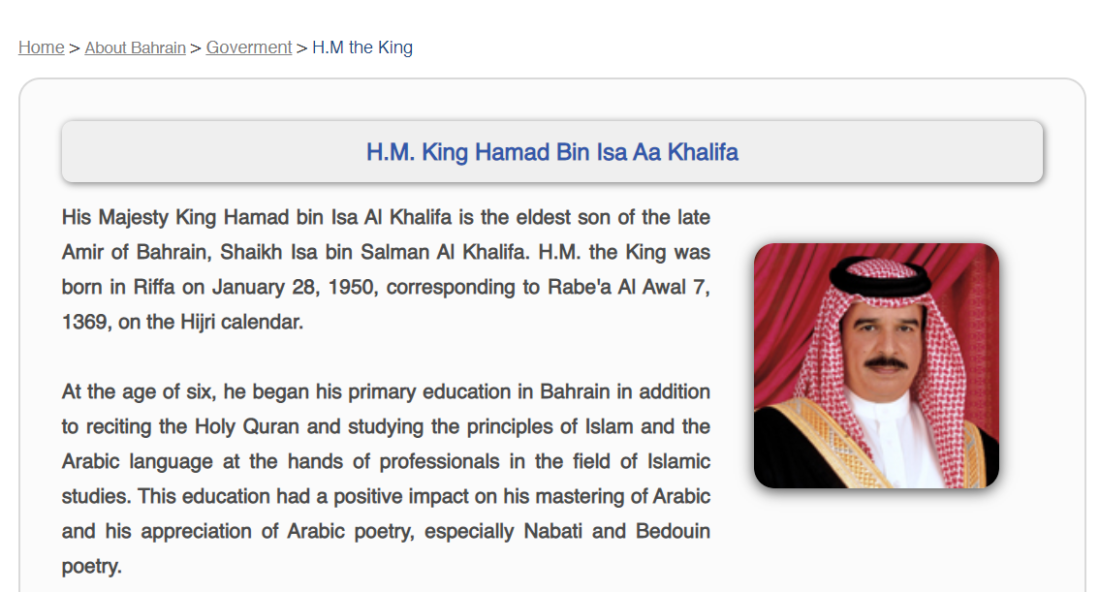 Home > About Bahrain > Goverment > H.M the King

H.M. King Hamad Bin Isa Aa Khalifa

His Majesty King Hamad bin Isa Al Khalifa is the eldest son of the late Amir of Bahrain, Shaikh Isa bin Salman Al Khalifa. H.M. the King was born in Riffa on January 28, 1950, corresponding to Rabe'a Al Awal 7, 1369, on the Hijri calendar.

At the age of six, he began his primary education in Bahrain in addition to reciting the Holy Quran and studying the principles of Islam and the Arabic language at the hands of professionals in the field of Islamic studies. This education had a positive impact on his mastering of Arabic and his appreciation of Arabic poetry, especially Nabati and Bedouin poetry.